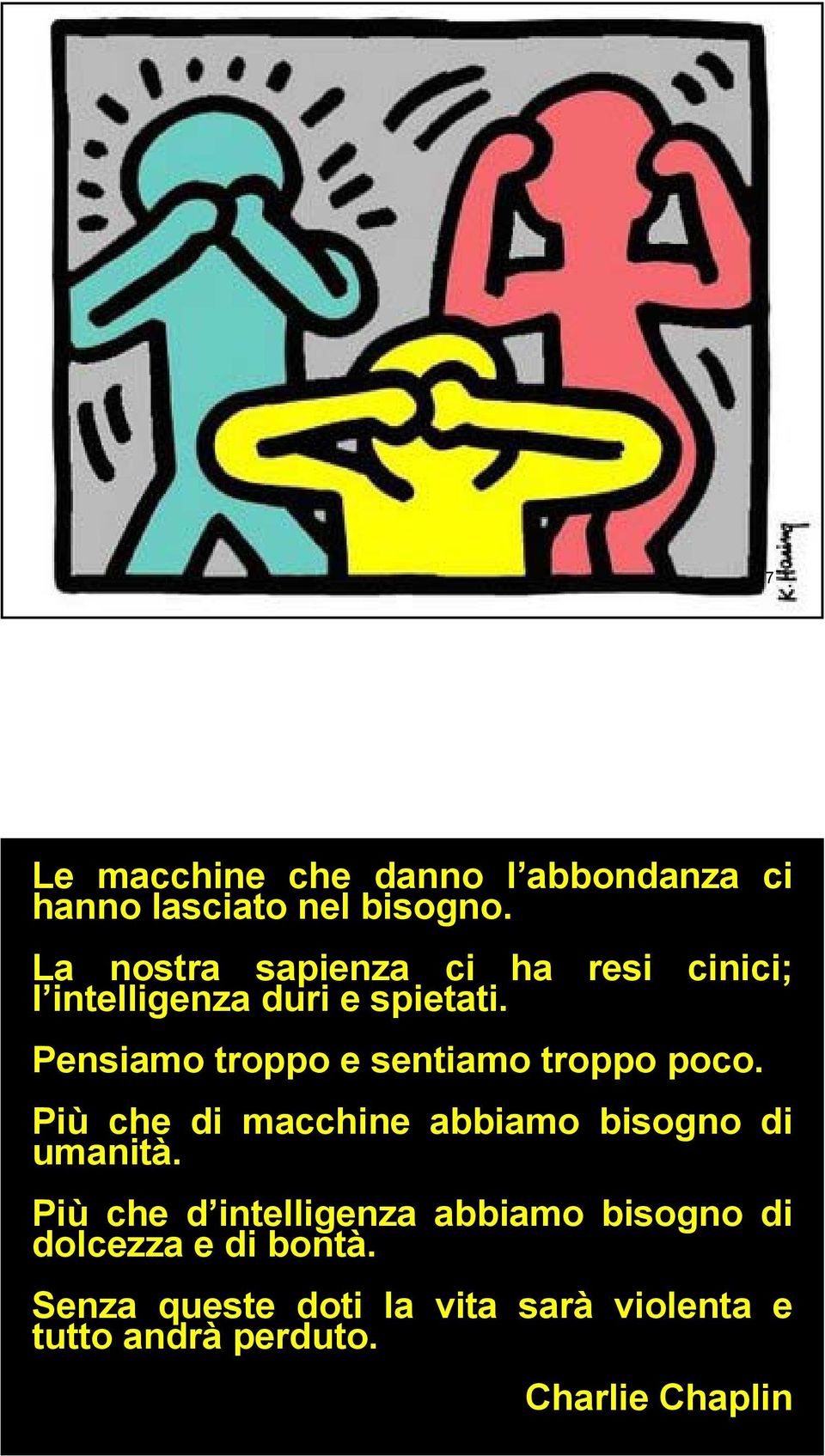 7

K. Haring

Le macchine che danno l'abbondanza ci hanno lasciato nel bisogno.

La nostra sapienza ci ha resi cinici; l'intelligenza duri e spietati.

Pensiamo troppo e sentiamo troppo poco.

Più che di macchine abbiamo bisogno di umanità.

Più che d'intelligenza abbiamo bisogno di dolcezza e di bontà.

Senza queste doti la vita sarà violenta e tutto andrà perduto.

Charlie Chaplin